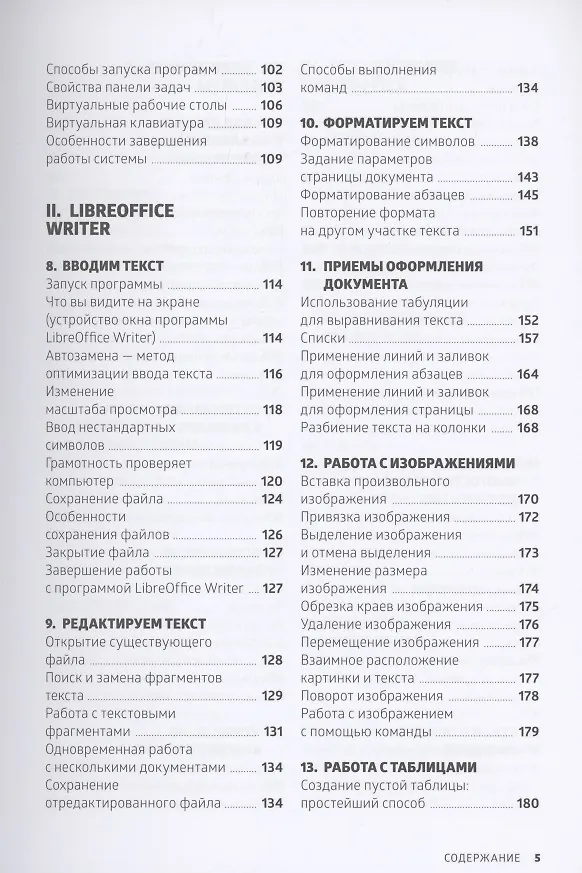 Способы запуска программ 102
Свойства панели задач 103
Виртуальные рабочие столы 106
Виртуальная клавиатура 109
Особенности завершения работы системы 109

II. LIBREOFFICE WRITER

8. ВВОДИМ ТЕКСТ
Запуск программы 114
Что вы видите на экране (устройство окна программы LibreOffice Writer) 114
Автозамена — метод оптимизации ввода текста 116
Изменение масштаба просмотра 118
Ввод нестандартных символов 119
Грамотность проверяет компьютер 120
Сохранение файла 124
Особенности сохранения файлов 126
Закрытие файла 127
Завершение работы с программой LibreOffice Writer 127

9. РЕДАКТИРУЕМ ТЕКСТ
Открытие существующего файла 128
Поиск и замена фрагментов текста 129
Работа с текстовыми фрагментами 131
Одновременная работа с несколькими документами 134
Сохранение отредактированного файла 134

Способы выполнения команд 134

10. ФОРМАТИРУЕМ ТЕКСТ
Форматирование символов 138
Задание параметров страницы документа 143
Форматирование абзацев 145
Повторение формата на другом участке текста 151

11. ПРИЕМЫ ОФОРМЛЕНИЯ ДОКУМЕНТА
Использование табуляции для выравнивания текста 152
Списки 157
Применение линий и заливок для оформления абзацев 164
Применение линий и заливок для оформления страницы 168
Разбиение текста на колонки 168

12. РАБОТА С ИЗОБРАЖЕНИЯМИ
Вставка произвольного изображения 170
Привязка изображения 172
Выделение изображения и отмена выделения 173
Изменение размера изображения 174
Обрезка краев изображения 175
Удаление изображения 176
Перемещение изображения 177
Взаимное расположение картинки и текста 177
Поворот изображения 178
Работа с изображением с помощью команды 179

13. РАБОТА С ТАБЛИЦАМИ
Создание пустой таблицы: простейший способ 180

СОДЕРЖАНИЕ 5